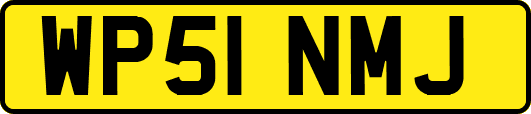 WP51 NMJ